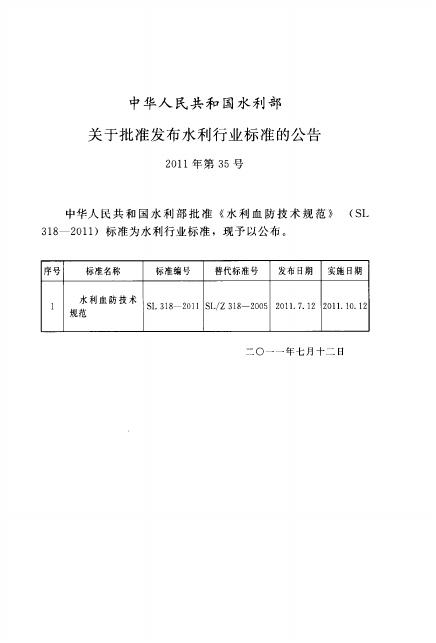 中华人民共和国水利部

关于批准发布水利行业标准的公告

2011年第35号

中华人民共和国水利部批准《水利血防技术规范》（SL 318—2011）标准为水利行业标准，现予以公布。

| 序号 | 标准名称 | 标准编号 | 替代标准号 | 发布日期 | 实施日期 |
|---|---|---|---|---|---|
| 1 | 水利血防技术规范 | SL 318—2011 | SL/Z 318—2005 | 2011.7.12 | 2011.10.12 |

二〇一一年七月十二日